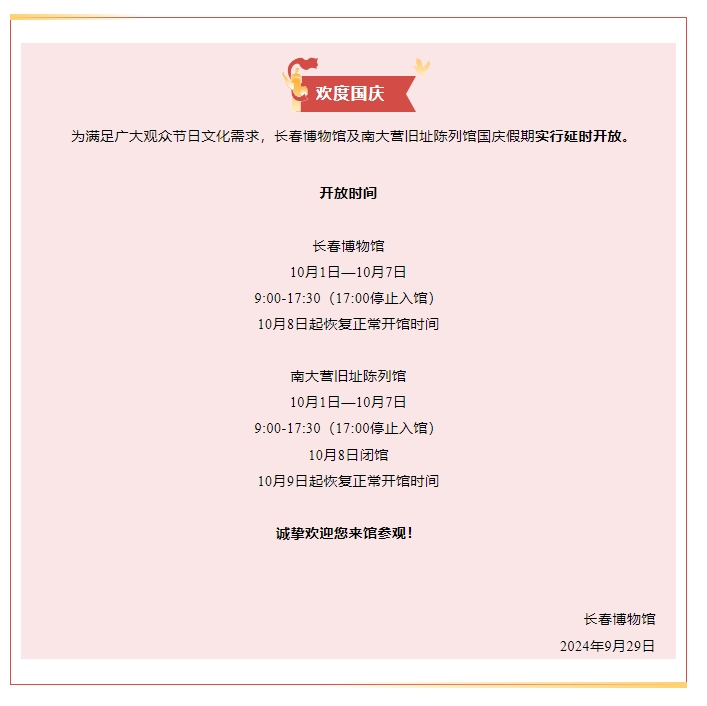 欢度国庆

为满足广大观众节日文化需求，长春博物馆及南大营旧址陈列馆国庆假期实行延时开放。

开放时间

长春博物馆
10月1日—10月7日
9:00-17:30（17:00停止入馆）
10月8日起恢复正常开馆时间

南大营旧址陈列馆
10月1日—10月7日
9:00-17:30（17:00停止入馆）
10月8日闭馆
10月9日起恢复正常开馆时间

诚挚欢迎您来馆参观！

长春博物馆
2024年9月29日